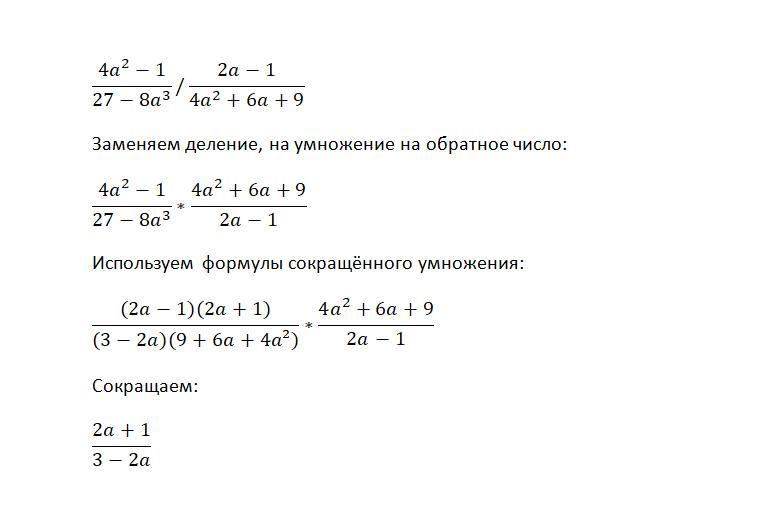 $\frac{4a^2-1}{27-8a^3} / \frac{2a-1}{4a^2+6a+9}$

Заменяем деление, на умножение на обратное число:

$\frac{4a^2-1}{27-8a^3} * \frac{4a^2+6a+9}{2a-1}$

Используем формулы сокращённого умножения:

$\frac{(2a-1)(2a+1)}{(3-2a)(9+6a+4a^2)} * \frac{4a^2+6a+9}{2a-1}$

Сокращаем:

$\frac{2a+1}{3-2a}$